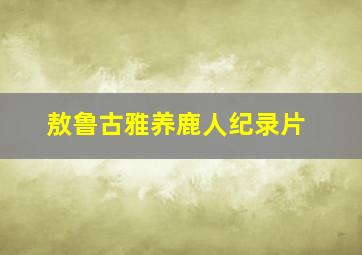 敖鲁古雅养鹿人纪录片